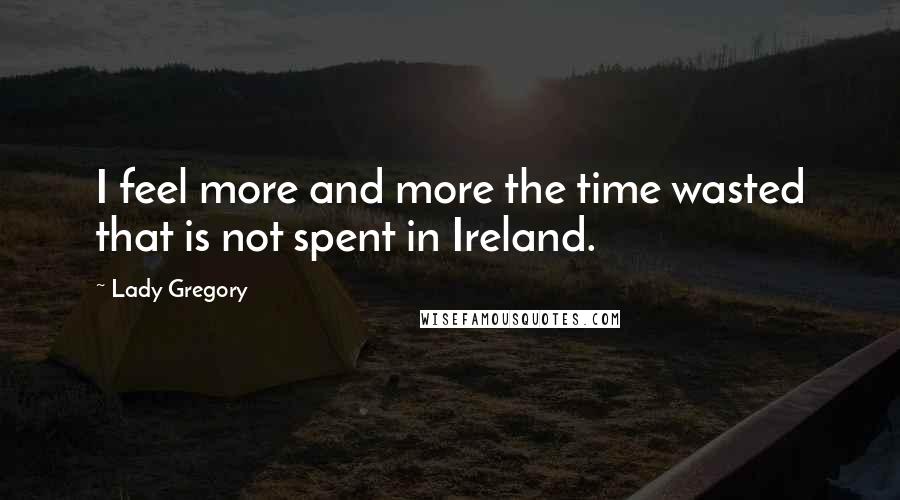 I feel more and more the time wasted that is not spent in Ireland.

~ Lady Gregory

WISEFAMOUSQUOTES.COM